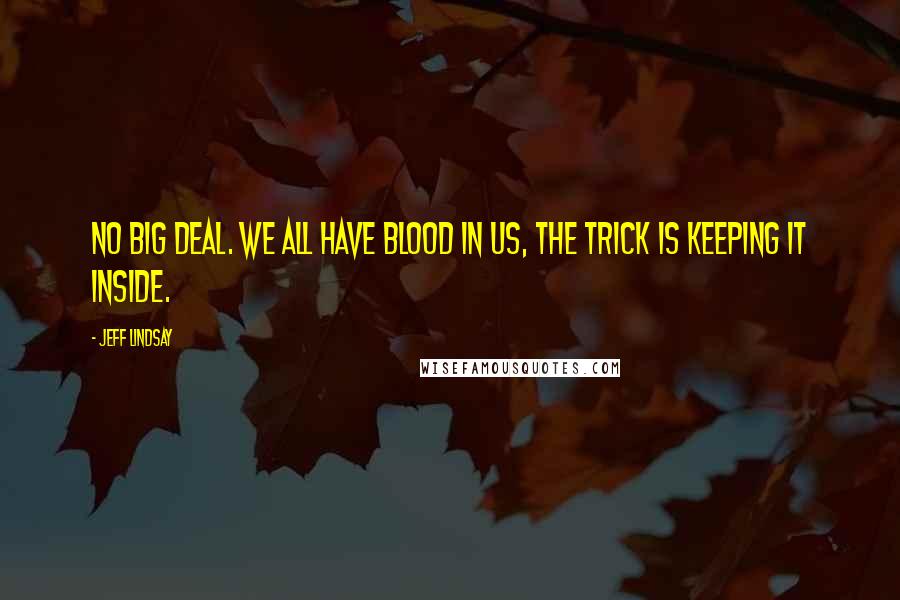 NO BIG DEAL. WE ALL HAVE BLOOD IN US, THE TRICK IS KEEPING IT INSIDE.

- JEFF LINDSAY

WISEFAMOUSQUOTES.COM